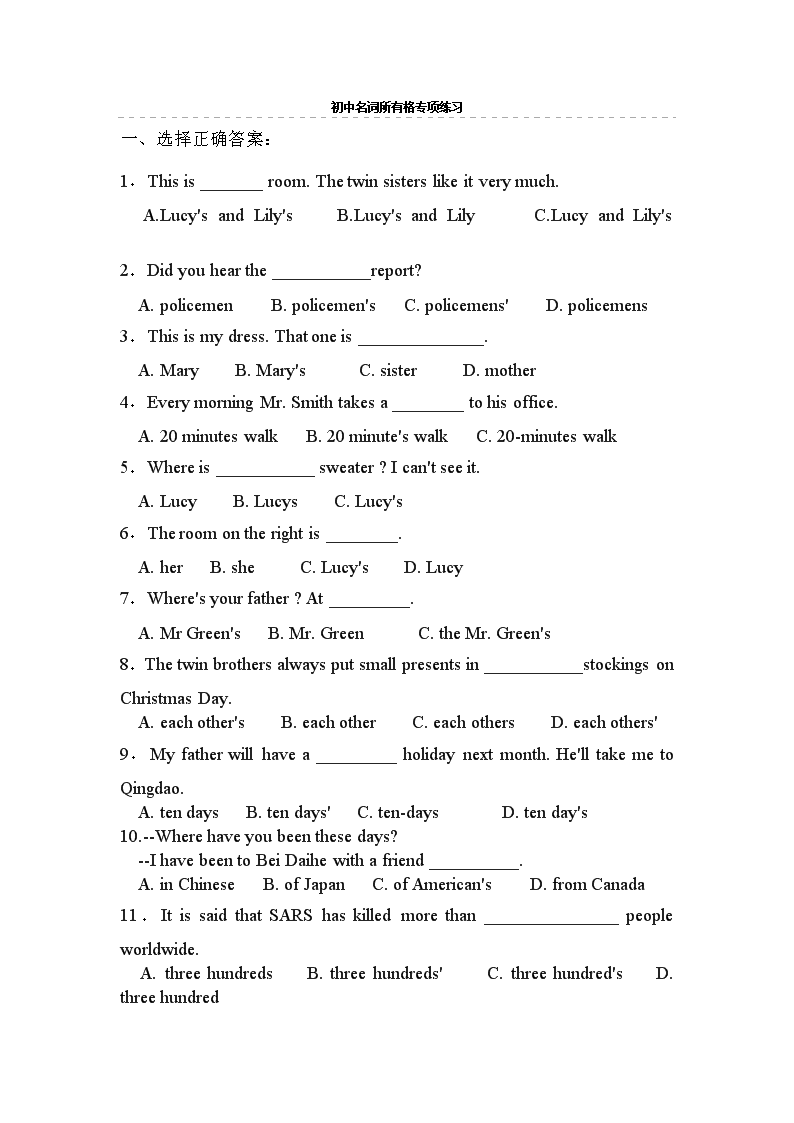 初中名词所有格专项练习

一、选择正确答案：

1．This is _______ room. The twin sisters like it very much.

A.Lucy's and Lily's　B.Lucy's and Lily　C.Lucy and Lily's

2．Did you hear the ___________report?

A. policemen　B. policemen's　C. policemens'　D. policemens

3．This is my dress. That one is ______________.

A. Mary　B. Mary's　C. sister　D. mother

4．Every morning Mr. Smith takes a ________ to his office.

A. 20 minutes walk　B. 20 minute's walk　C. 20-minutes walk

5．Where is ___________ sweater ? I can't see it.

A. Lucy　B. Lucys　C. Lucy's

6．The room on the right is ________.

A. her　B. she　C. Lucy's　D. Lucy

7．Where's your father ? At _________.

A. Mr Green's　B. Mr. Green　C. the Mr. Green's

8．The twin brothers always put small presents in ___________stockings on Christmas Day.

A. each other's　B. each other　C. each others　D. each others'

9．My father will have a _________ holiday next month. He'll take me to Qingdao.

A. ten days　B. ten days'　C. ten-days　D. ten day's

10.--Where have you been these days?

--I have been to Bei Daihe with a friend __________.

A. in Chinese　B. of Japan　C. of American's　D. from Canada

11．It is said that SARS has killed more than _______________ people worldwide.

A. three hundreds　B. three hundreds'　C. three hundred's　D. three hundred